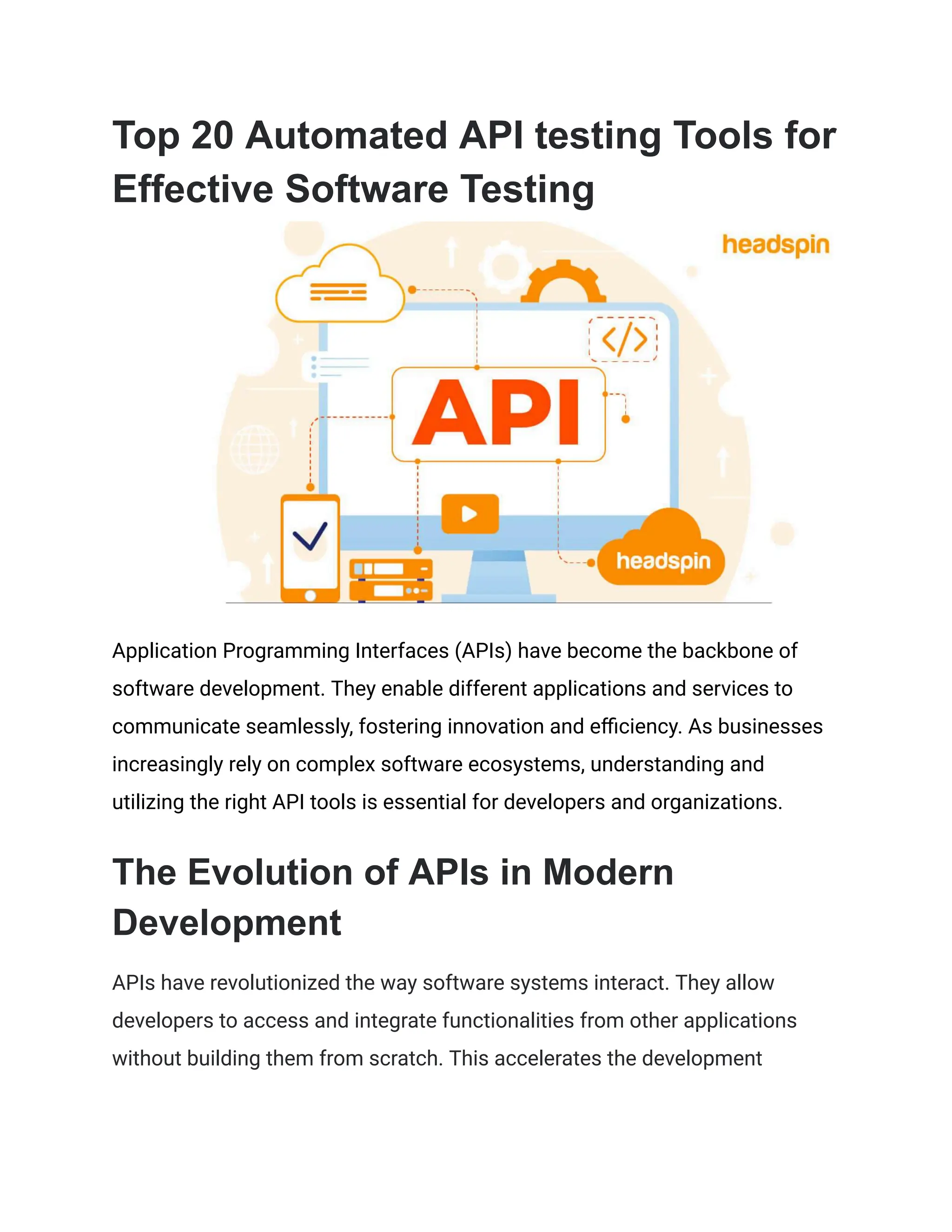 Top 20 Automated API testing Tools for Effective Software Testing

headspin

</>

API

headspin

Application Programming Interfaces (APIs) have become the backbone of software development. They enable different applications and services to communicate seamlessly, fostering innovation and efficiency. As businesses increasingly rely on complex software ecosystems, understanding and utilizing the right API tools is essential for developers and organizations.

The Evolution of APIs in Modern Development

APIs have revolutionized the way software systems interact. They allow developers to access and integrate functionalities from other applications without building them from scratch. This accelerates the development